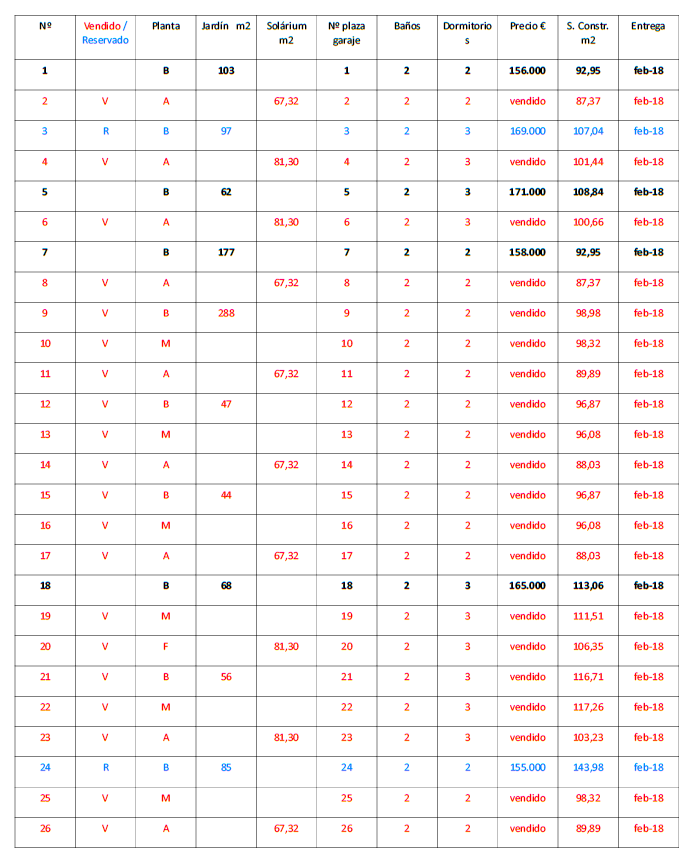 | Nº | Vendido / Reservado | Planta | Jardín m2 | Solárium m2 | Nº plaza garaje | Baños | Dormitorios | Precio € | S. Constr. m2 | Entrega |
|---|---|---|---|---|---|---|---|---|---|---|
| 1 | | B | 103 | | 1 | 2 | 2 | 156.000 | 92,95 | feb-18 |
| 2 | V | A | | 67,32 | 2 | 2 | 2 | vendido | 87,37 | feb-18 |
| 3 | R | B | 97 | | 3 | 2 | 3 | 169.000 | 107,04 | feb-18 |
| 4 | V | A | | 81,30 | 4 | 2 | 3 | vendido | 101,44 | feb-18 |
| 5 | | B | 62 | | 5 | 2 | 3 | 171.000 | 108,84 | feb-18 |
| 6 | V | A | | 81,30 | 6 | 2 | 3 | vendido | 100,66 | feb-18 |
| 7 | | B | 177 | | 7 | 2 | 2 | 158.000 | 92,95 | feb-18 |
| 8 | V | A | | 67,32 | 8 | 2 | 2 | vendido | 87,37 | feb-18 |
| 9 | V | B | 288 | | 9 | 2 | 2 | vendido | 98,98 | feb-18 |
| 10 | V | M | | | 10 | 2 | 2 | vendido | 98,32 | feb-18 |
| 11 | V | A | | 67,32 | 11 | 2 | 2 | vendido | 89,89 | feb-18 |
| 12 | V | B | 47 | | 12 | 2 | 2 | vendido | 96,87 | feb-18 |
| 13 | V | M | | | 13 | 2 | 2 | vendido | 96,08 | feb-18 |
| 14 | V | A | | 67,32 | 14 | 2 | 2 | vendido | 88,03 | feb-18 |
| 15 | V | B | 44 | | 15 | 2 | 2 | vendido | 96,87 | feb-18 |
| 16 | V | M | | | 16 | 2 | 2 | vendido | 96,08 | feb-18 |
| 17 | V | A | | 67,32 | 17 | 2 | 2 | vendido | 88,03 | feb-18 |
| 18 | | B | 68 | | 18 | 2 | 3 | 165.000 | 113,06 | feb-18 |
| 19 | V | M | | | 19 | 2 | 3 | vendido | 111,51 | feb-18 |
| 20 | V | F | | 81,30 | 20 | 2 | 3 | vendido | 106,35 | feb-18 |
| 21 | V | B | 56 | | 21 | 2 | 3 | vendido | 116,71 | feb-18 |
| 22 | V | M | | | 22 | 2 | 3 | vendido | 117,26 | feb-18 |
| 23 | V | A | | 81,30 | 23 | 2 | 3 | vendido | 103,23 | feb-18 |
| 24 | R | B | 85 | | 24 | 2 | 2 | 155.000 | 143,98 | feb-18 |
| 25 | V | M | | | 25 | 2 | 2 | vendido | 98,32 | feb-18 |
| 26 | V | A | | 67,32 | 26 | 2 | 2 | vendido | 89,89 | feb-18 |